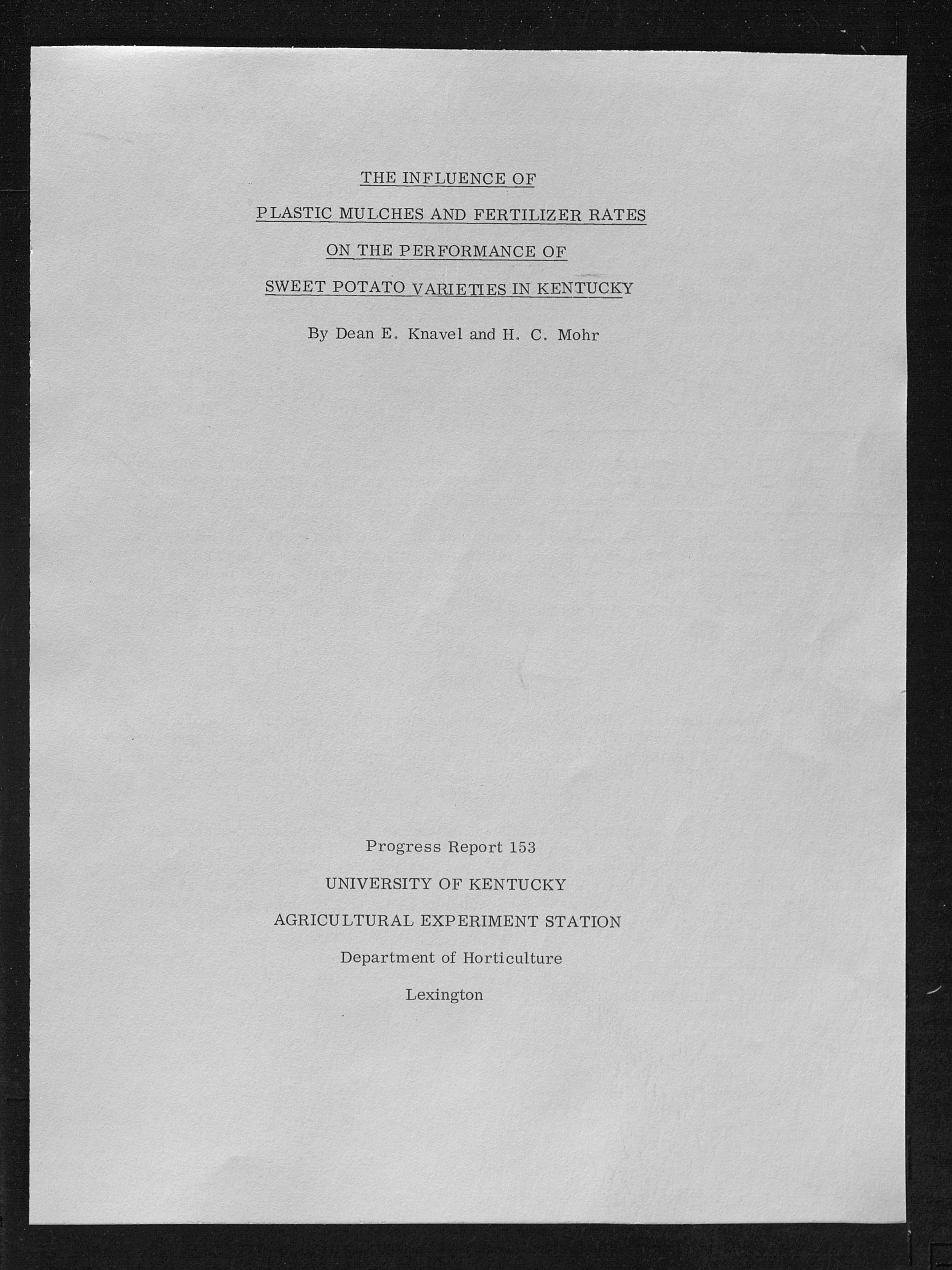 THE INFLUENCE OF

PLASTIC MULCHES AND FERTILIZER RATES

ON THE PERFORMANCE OF

SWEET POTATO VARIETIES IN KENTUCKY

By Dean E. Knavel and H. C. Mohr

Progress Report 153

UNIVERSITY OF KENTUCKY

AGRICULTURAL EXPERIMENT STATION

Department of Horticulture

Lexington